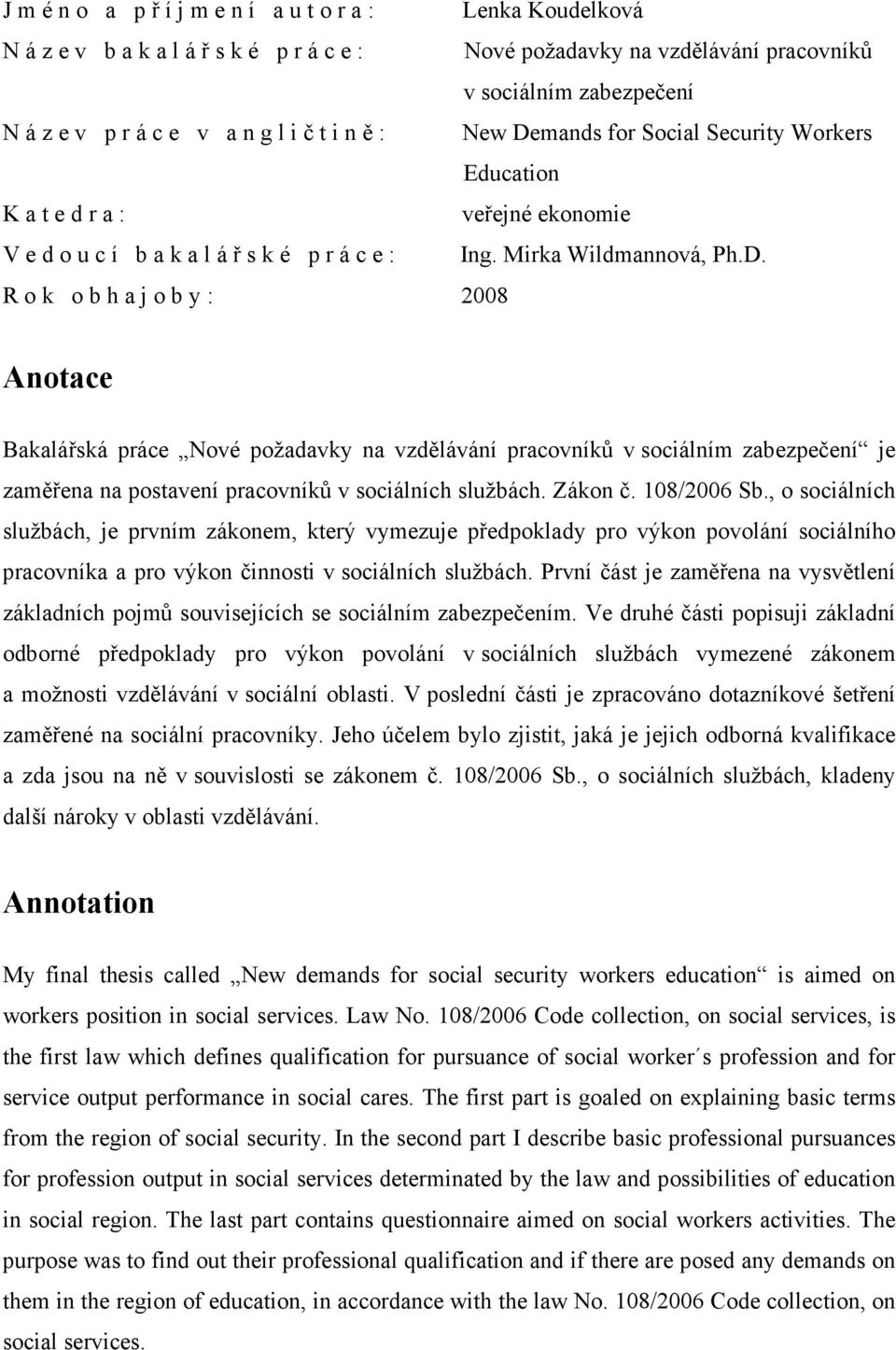 Jméno a příjmení autora: Lenka Koudelková
Název bakalářské práce: Nové požadavky na vzdělávání pracovníků v sociálním zabezpečení
Název práce v angličtině: New Demands for Social Security Workers Education
Katedra: veřejné ekonomie
Vedoucí bakalářské práce: Ing. Mirka Wildmannová, Ph.D.
Rok obhajoby: 2008

Anotace

Bakalářská práce „Nové požadavky na vzdělávání pracovníků v sociálním zabezpečení“ je zaměřena na postavení pracovníků v sociálních službách. Zákon č. 108/2006 Sb., o sociálních službách, je prvním zákonem, který vymezuje předpoklady pro výkon povolání sociálního pracovníka a pro výkon činnosti v sociálních službách. První část je zaměřena na vysvětlení základních pojmů souvisejících se sociálním zabezpečením. Ve druhé části popisuji základní odborné předpoklady pro výkon povolání v sociálních službách vymezené zákonem a možnosti vzdělávání v sociální oblasti. V poslední části je zpracováno dotazníkové šetření zaměřené na sociální pracovníky. Jeho účelem bylo zjistit, jaká je jejich odborná kvalifikace a zda jsou na ně v souvislosti se zákonem č. 108/2006 Sb., o sociálních službách, kladeny další nároky v oblasti vzdělávání.

Annotation

My final thesis called „New demands for social security workers education“ is aimed on workers position in social services. Law No. 108/2006 Code collection, on social services, is the first law which defines qualification for pursuance of social worker´s profession and for service output performance in social cares. The first part is goaled on explaining basic terms from the region of social security. In the second part I describe basic professional pursuances for profession output in social services determinated by the law and possibilities of education in social region. The last part contains questionnaire aimed on social workers activities. The purpose was to find out their professional qualification and if there are posed any demands on them in the region of education, in accordance with the law No. 108/2006 Code collection, on social services.